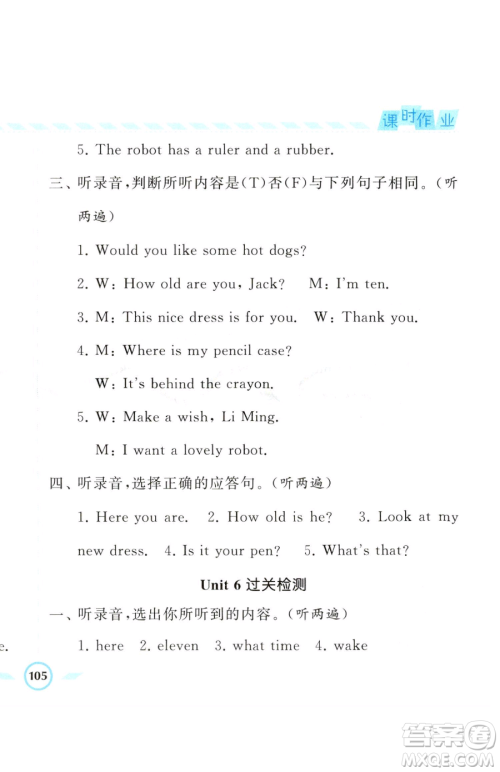 课时作业

5. The robot has a ruler and a rubber.

三、听录音,判断所听内容是(T)否(F)与下列句子相同。(听两遍)

1. Would you like some hot dogs?

2. W: How old are you, Jack? M: I'm ten.

3. M: This nice dress is for you. W: Thank you.

4. M: Where is my pencil case?

W: It's behind the crayon.

5. W: Make a wish, Li Ming.

M: I want a lovely robot.

四、听录音,选择正确的应答句。(听两遍)

1. Here you are. 2. How old is he? 3. Look at my new dress. 4. Is it your pen? 5. What's that?

Unit 6 过关检测

一、听录音,选出你所听到的内容。(听两遍)

e.

1. here 2. eleven 3. what time 4. wake

105

答案圈
MXQE.COM